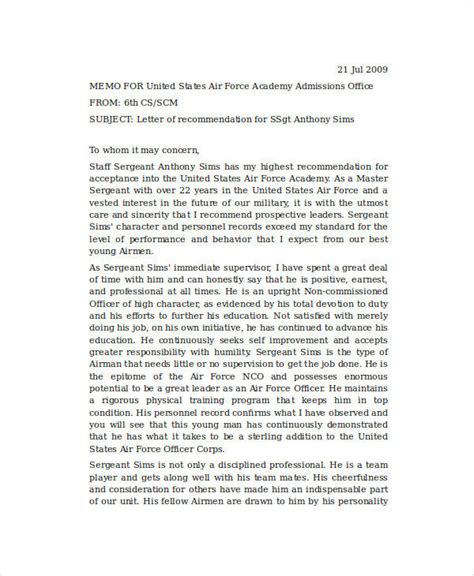 21 Jul 2009

MEMO FOR United States Air Force Academy Admissions Office

FROM: 6th CS/SCM

SUBJECT: Letter of recommendation for SSgt Anthony Sims

To whom it may concern,

Staff Sergeant Anthony Sims has my highest recommendation for acceptance into the United States Air Force Academy. As a Master Sergeant with over 22 years in the United States Air Force and a vested interest in the future of our military, it is with the utmost care and sincerity that I recommend prospective leaders. Sergeant Sims' character and personnel records exceed my standard for the level of performance and behavior that I expect from our best young Airmen.

As Sergeant Sims' immediate supervisor, I have spent a great deal of time with him and can honestly say that he is positive, earnest, and professional at all times. He is an upright Non-commissioned Officer of high character, as evidenced by his total devotion to duty and his efforts to further his education. Not satisfied with merely doing his job, on his own initiative, he has continued to advance his education. He continuously seeks self improvement and accepts greater responsibility with humility. Sergeant Sims is the type of Airman that needs little or no supervision to get the job done. He is the epitome of the Air Force NCO and possesses enormous potential to be a great leader as an Air Force Officer. He maintains a rigorous physical training program that keeps him in top condition. His personnel record confirms what I have observed and you will see that this young man has continuously demonstrated that he has what it takes to be a sterling addition to the United States Air Force Officer Corps.

Sergeant Sims is not only a disciplined professional. He is a team player and gets along well with his team mates. His cheerfulness and consideration for others have made him an indispensable part of our unit. His fellow Airmen are drawn to him by his personality